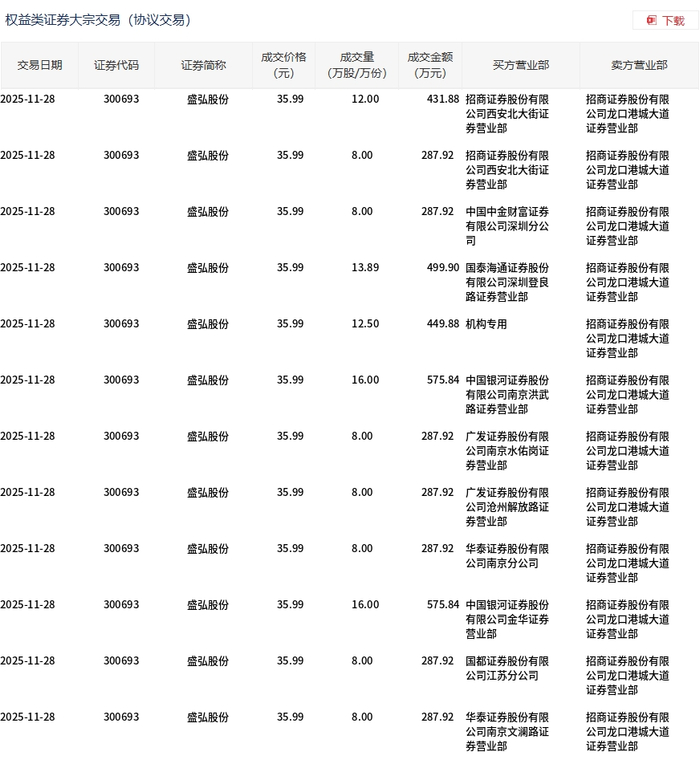 权益类证券大宗交易（协议交易）

下载

| 交易日期 | 证券代码 | 证券简称 | 成交价格（元） | 成交量（万股/万份） | 成交金额（万元） | 买方营业部 | 卖方营业部 |
|---|---|---|---|---|---|---|---|
| 2025-11-28 | 300693 | 盛弘股份 | 35.99 | 12.00 | 431.88 | 招商证券股份有限公司西安北大街证券营业部 | 招商证券股份有限公司龙口港城大道证券营业部 |
| 2025-11-28 | 300693 | 盛弘股份 | 35.99 | 8.00 | 287.92 | 招商证券股份有限公司西安北大街证券营业部 | 招商证券股份有限公司龙口港城大道证券营业部 |
| 2025-11-28 | 300693 | 盛弘股份 | 35.99 | 8.00 | 287.92 | 中国中金财富证券有限公司深圳分公司 | 招商证券股份有限公司龙口港城大道证券营业部 |
| 2025-11-28 | 300693 | 盛弘股份 | 35.99 | 13.89 | 499.90 | 国泰海通证券股份有限公司深圳登良路证券营业部 | 招商证券股份有限公司龙口港城大道证券营业部 |
| 2025-11-28 | 300693 | 盛弘股份 | 35.99 | 12.50 | 449.88 | 机构专用 | 招商证券股份有限公司龙口港城大道证券营业部 |
| 2025-11-28 | 300693 | 盛弘股份 | 35.99 | 16.00 | 575.84 | 中国银河证券股份有限公司南京洪武路证券营业部 | 招商证券股份有限公司龙口港城大道证券营业部 |
| 2025-11-28 | 300693 | 盛弘股份 | 35.99 | 8.00 | 287.92 | 广发证券股份有限公司南京水佑岗证券营业部 | 招商证券股份有限公司龙口港城大道证券营业部 |
| 2025-11-28 | 300693 | 盛弘股份 | 35.99 | 8.00 | 287.92 | 广发证券股份有限公司沧州解放路证券营业部 | 招商证券股份有限公司龙口港城大道证券营业部 |
| 2025-11-28 | 300693 | 盛弘股份 | 35.99 | 8.00 | 287.92 | 华泰证券股份有限公司南京分公司 | 招商证券股份有限公司龙口港城大道证券营业部 |
| 2025-11-28 | 300693 | 盛弘股份 | 35.99 | 16.00 | 575.84 | 中国银河证券股份有限公司金华证券营业部 | 招商证券股份有限公司龙口港城大道证券营业部 |
| 2025-11-28 | 300693 | 盛弘股份 | 35.99 | 8.00 | 287.92 | 国都证券股份有限公司江苏分公司 | 招商证券股份有限公司龙口港城大道证券营业部 |
| 2025-11-28 | 300693 | 盛弘股份 | 35.99 | 8.00 | 287.92 | 华泰证券股份有限公司南京文澜路证券营业部 | 招商证券股份有限公司龙口港城大道证券营业部 |